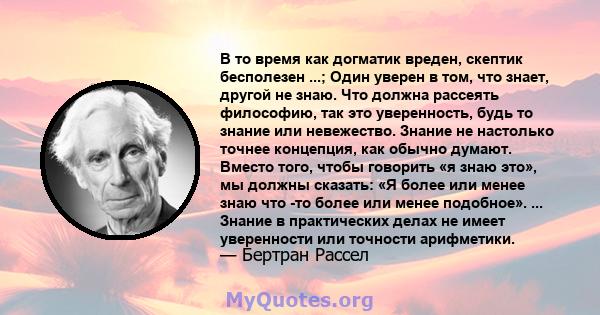 В то время как догматик вреден, скептик бесполезен ...; Один уверен в том, что знает, другой не знаю. Что должна рассеять философию, так это уверенность, будь то знание или невежество. Знание не настолько точнее концепция, как обычно думают. Вместо того, чтобы говорить «я знаю это», мы должны сказать: «Я более или менее знаю что -то более или менее подобное». ... Знание в практических делах не имеет уверенности или точности арифметики.
— Бертран Рассел

MyQuotes.org